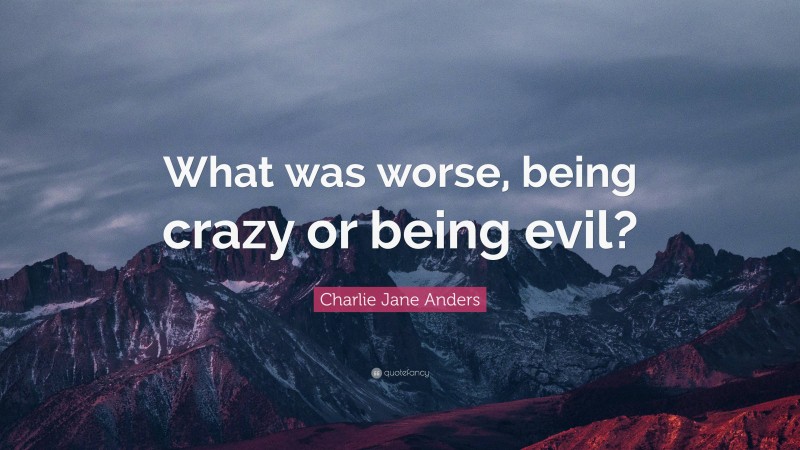 What was worse, being crazy or being evil?

Charlie Jane Anders

quotefancy